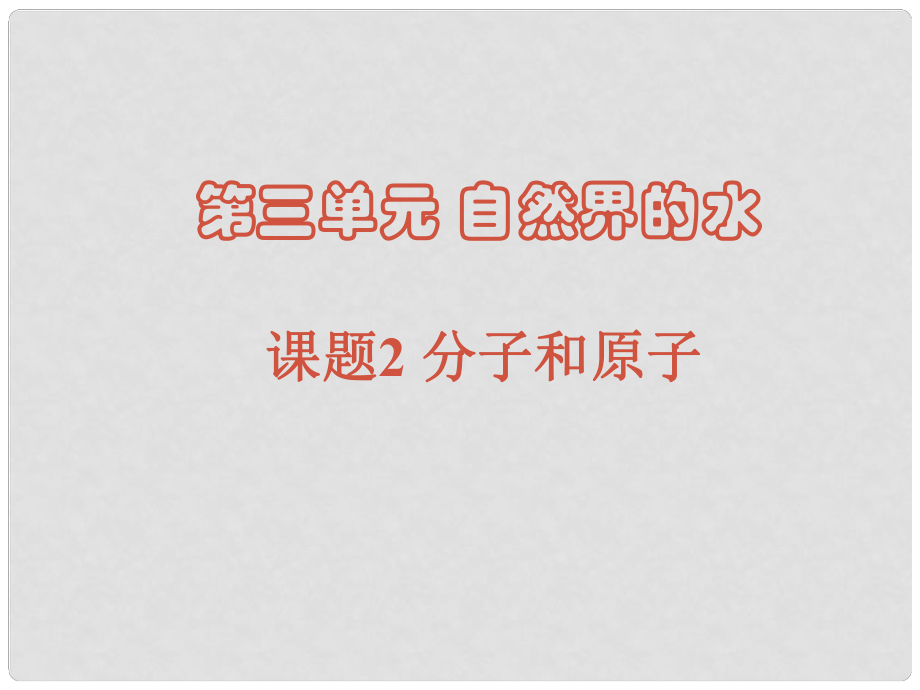 第三单元 自然界的水

课题2 分子和原子